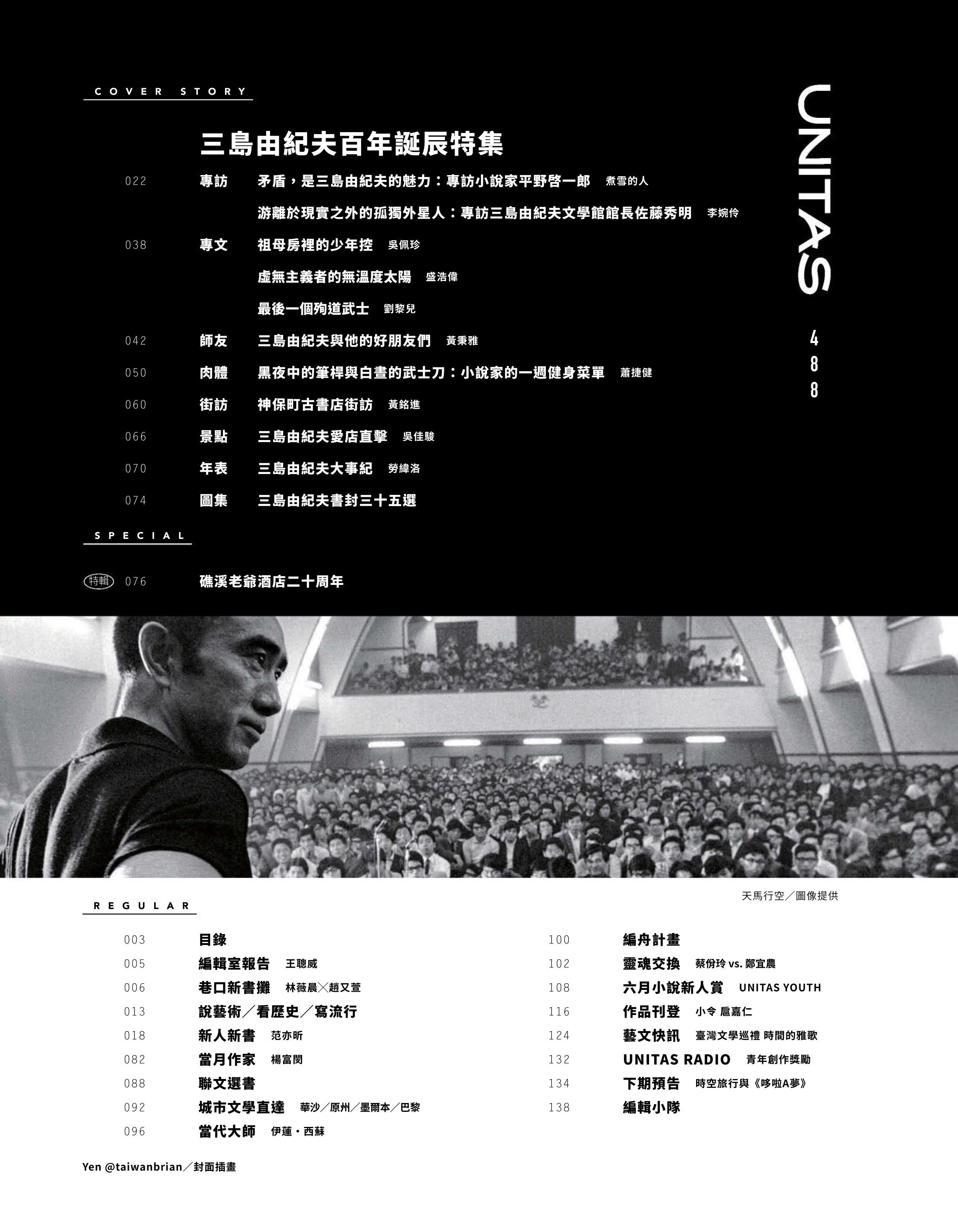 COVER STORY

UNITAS

488

三島由紀夫百年誕辰特集

022 專訪 矛盾，是三島由紀夫的魅力：專訪小說家平野啓一郎 煮雪的人

游離於現實之外的孤獨外星人：專訪三島由紀夫文學館館長佐藤秀明 李婉伶

038 專文 祖母房裡的少年控 吳佩珍

虛無主義者的無溫度太陽 盛浩偉

最後一個殉道武士 劉黎兒

042 師友 三島由紀夫與他的好朋友們 黃秉雅

050 肉體 黑夜中的筆桿與白晝的武士刀：小說家的一週健身菜單 蕭捷健

060 街訪 神保町古書店街訪 黃銘進

066 景點 三島由紀夫愛店直擊 吳佳駿

070 年表 三島由紀夫大事紀 勞緯洛

074 圖集 三島由紀夫書封三十五選

SPECIAL

特輯 076 礁溪老爺酒店二十周年

天馬行空／圖像提供

REGULAR

003 目錄
005 編輯室報告 王聰威
006 巷口新書攤 林薇晨╳趙又萱
013 說藝術／看歷史／寫流行
018 新人新書 范亦昕
082 當月作家 楊富閔
088 聯文選書
092 城市文學直達 華沙／原州／墨爾本／巴黎
096 當代大師 伊蓮・西蘇

100 編舟計畫
102 靈魂交換 蔡佾玲 vs. 鄭宜農
108 六月小說新人賞 UNITAS YOUTH
116 作品刊登 小令 扈嘉仁
124 藝文快訊 臺灣文學巡禮 時間的雅歌
132 UNITAS RADIO 青年創作獎勵
134 下期預告 時空旅行與《哆啦A夢》
138 編輯小隊

Yen @taiwanbrian／封面插畫